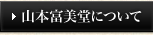 山本富美堂について